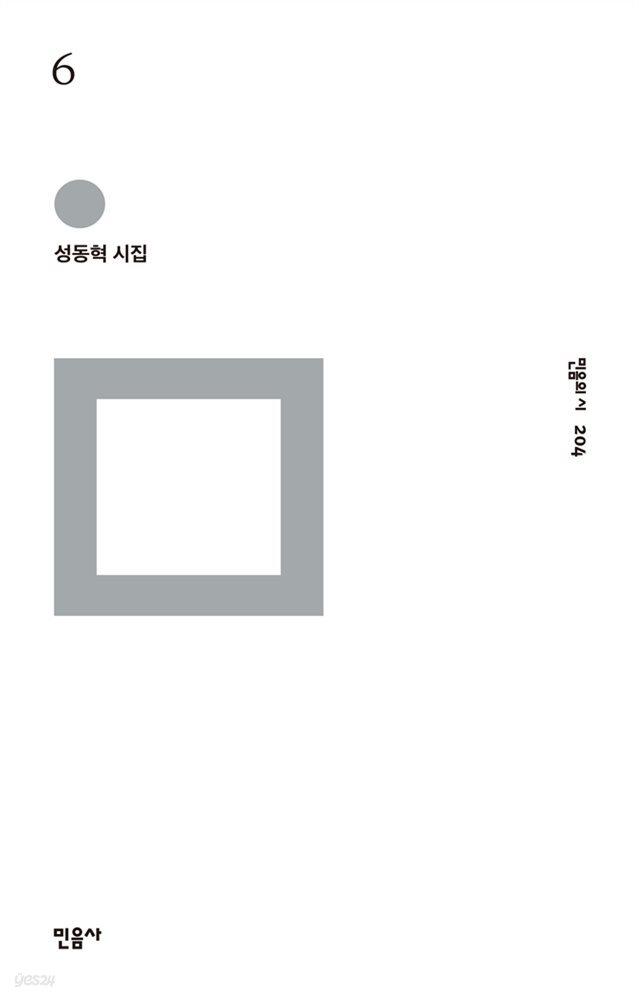 6

성동혁 시집

민음의 시 204

민음사

yes24